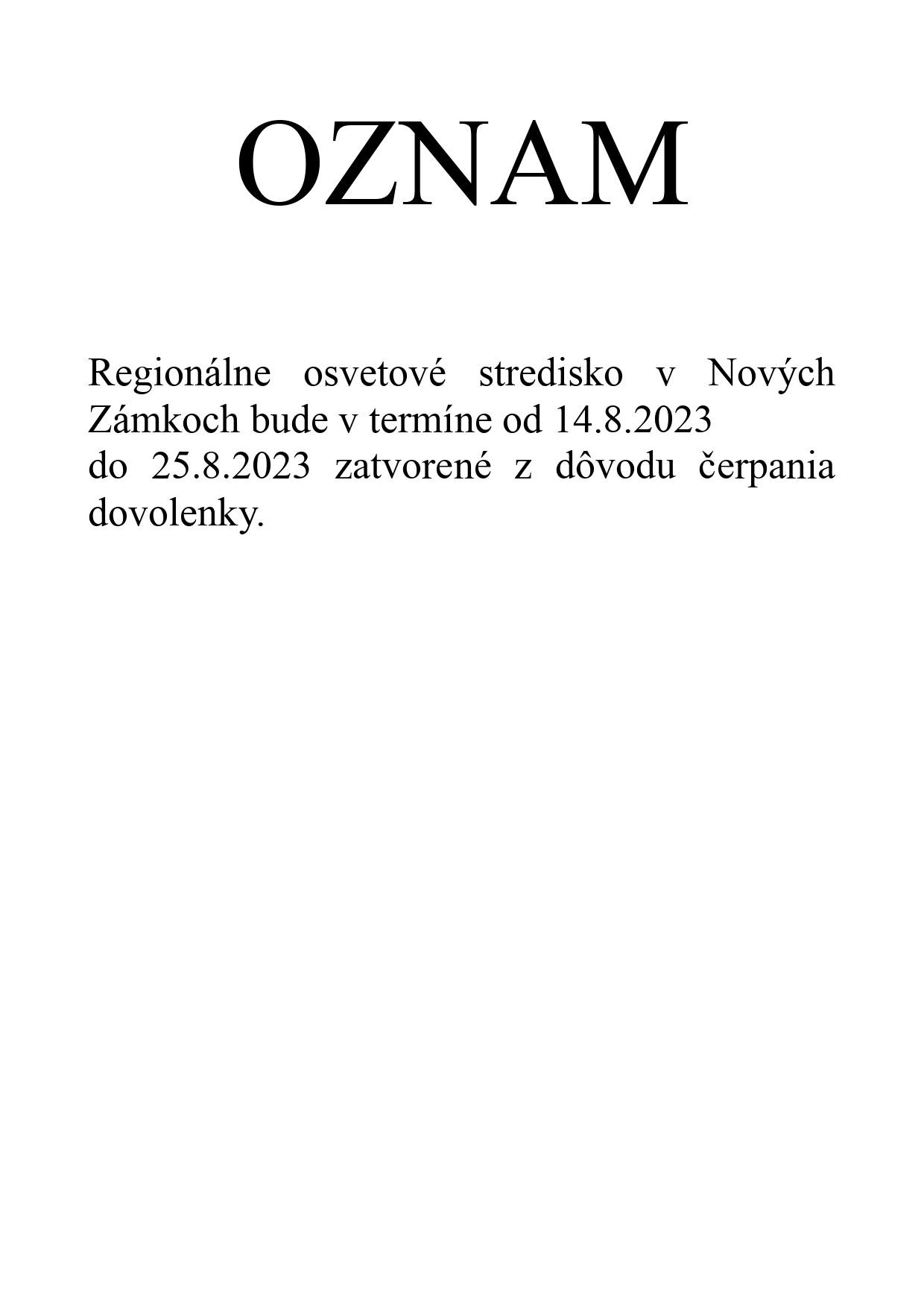 OZNAM

Regionálne osvetové stredisko v Nových Zámkoch bude v termíne od 14.8.2023
do 25.8.2023 zatvorené z dôvodu čerpania dovolenky.